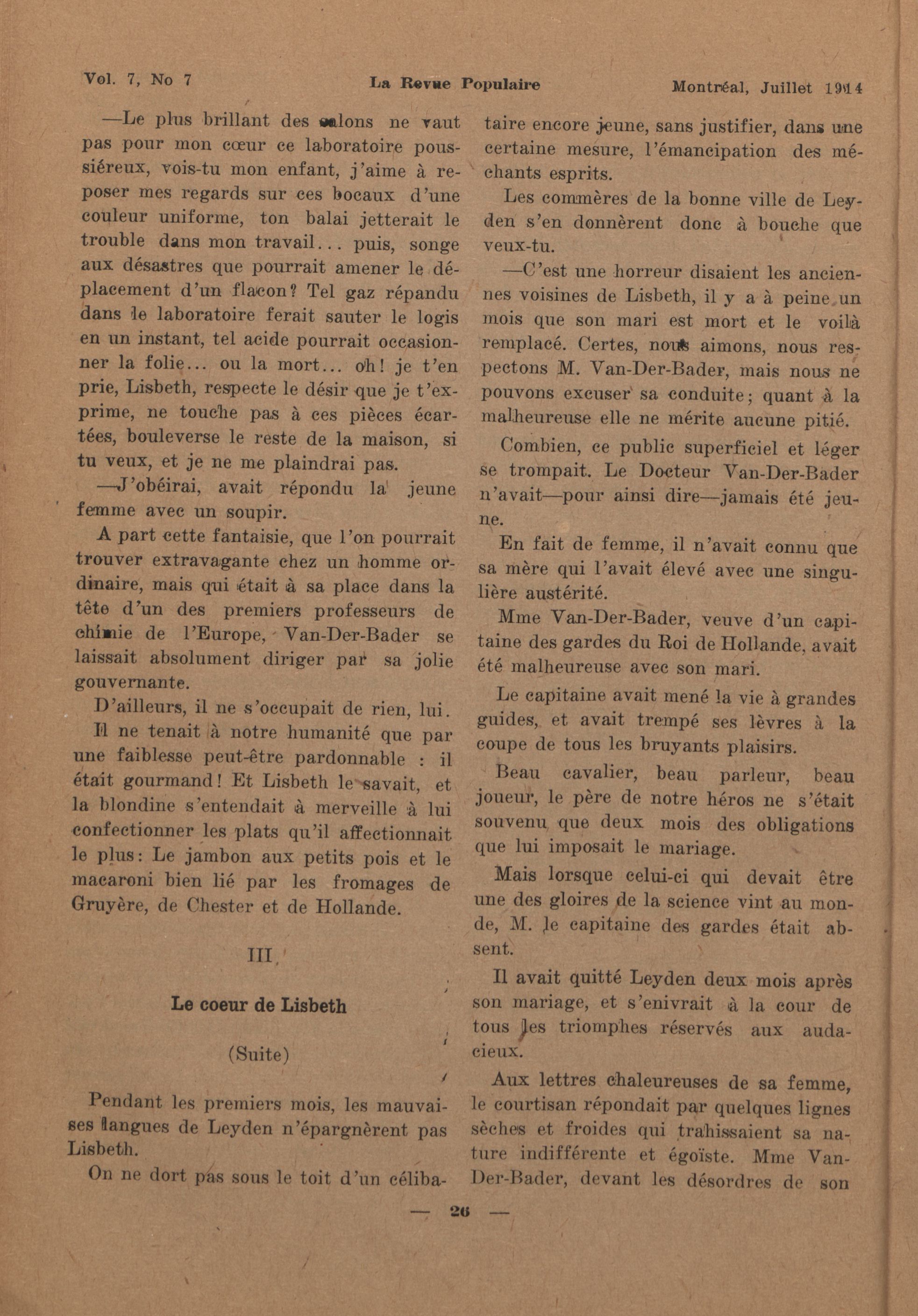 Vol. 7, No 7 La Revue Populaire Montréal, Juillet 1914

—Le plus brillant des salons ne vaut pas pour mon cœur ce laboratoire poussiéreux, vois-tu mon enfant, j'aime à reposer mes regards sur ces bocaux d'une couleur uniforme, ton balai jetterait le trouble dans mon travail... puis, songe aux désastres que pourrait amener le déplacement d'un flacon? Tel gaz répandu dans le laboratoire ferait sauter le logis en un instant, tel acide pourrait occasionner la folie... ou la mort... oh! je t'en prie, Lisbeth, respecte le désir que je t'exprime, ne touche pas à ces pièces écartées, bouleverse le reste de la maison, si tu veux, et je ne me plaindrai pas.

—J'obéirai, avait répondu la jeune femme avec un soupir.

A part cette fantaisie, que l'on pourrait trouver extravagante chez un homme ordinaire, mais qui était à sa place dans la tête d'un des premiers professeurs de chimie de l'Europe, Van-Der-Bader se laissait absolument diriger par sa jolie gouvernante.

D'ailleurs, il ne s'occupait de rien, lui.

Il ne tenait à notre humanité que par une faiblesse peut-être pardonnable : il était gourmand! Et Lisbeth le savait, et la blondine s'entendait à merveille à lui confectionner les plats qu'il affectionnait le plus: Le jambon aux petits pois et le macaroni bien lié par les fromages de Gruyère, de Chester et de Hollande.

III

Le coeur de Lisbeth

(Suite)

Pendant les premiers mois, les mauvaises langues de Leyden n'épargnèrent pas Lisbeth.

On ne dort pas sous le toit d'un célibataire encore jeune, sans justifier, dans une certaine mesure, l'émancipation des méchants esprits.

Les commères de la bonne ville de Leyden s'en donnèrent donc à bouche que veux-tu.

—C'est une horreur disaient les anciennes voisines de Lisbeth, il y a à peine un mois que son mari est mort et le voilà remplacé. Certes, nous aimons, nous respectons M. Van-Der-Bader, mais nous ne pouvons excuser sa conduite; quant à la malheureuse elle ne mérite aucune pitié.

Combien, ce public superficiel et léger se trompait. Le Docteur Van-Der-Bader n'avait—pour ainsi dire—jamais été jeune.

En fait de femme, il n'avait connu que sa mère qui l'avait élevé avec une singulière austérité.

Mme Van-Der-Bader, veuve d'un capitaine des gardes du Roi de Hollande, avait été malheureuse avec son mari.

Le capitaine avait mené la vie à grandes guides, et avait trempé ses lèvres à la coupe de tous les bruyants plaisirs.

Beau cavalier, beau parleur, beau joueur, le père de notre héros ne s'était souvenu que deux mois des obligations que lui imposait le mariage.

Mais lorsque celui-ci qui devait être une des gloires de la science vint au monde, M. le capitaine des gardes était absent.

Il avait quitté Leyden deux mois après son mariage, et s'enivrait à la cour de tous les triomphes réservés aux audacieux.

Aux lettres chaleureuses de sa femme, le courtisan répondait par quelques lignes sèches et froides qui trahissaient sa nature indifférente et égoïste. Mme Van-Der-Bader, devant les désordres de son

— 26 —